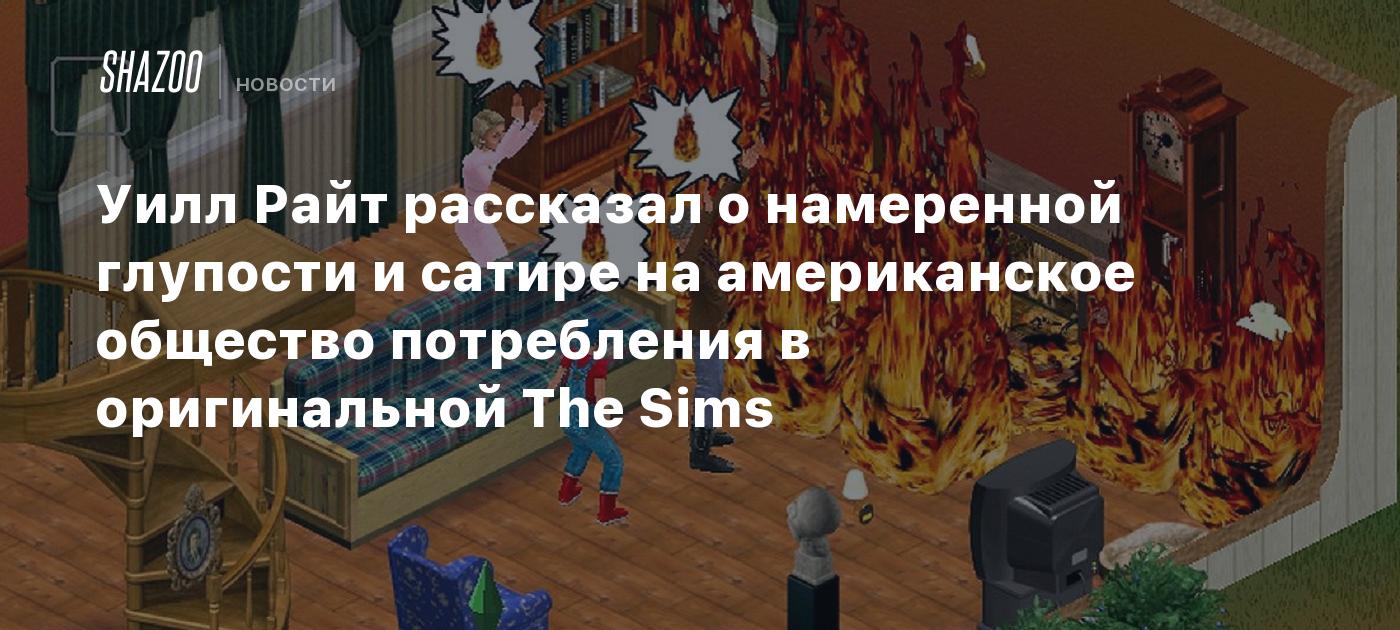 SHAZOO
НОВОСТИ

Уилл Райт рассказал о намеренной глупости и сатире на американское общество потребления в оригинальной The Sims